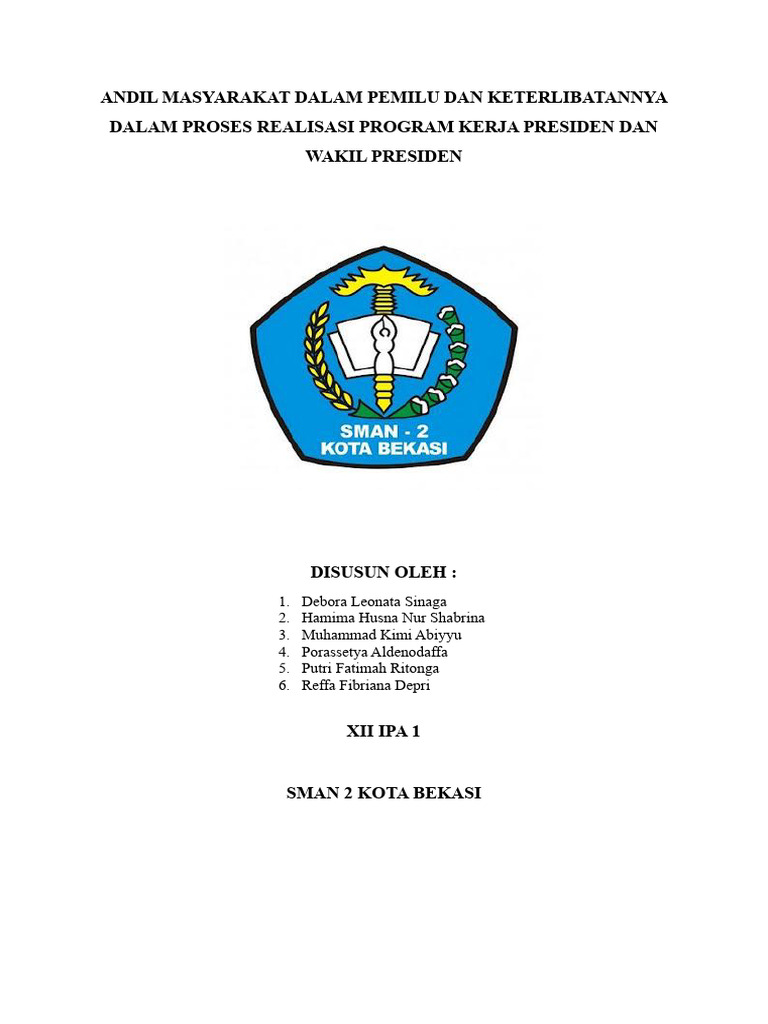 ANDIL MASYARAKAT DALAM PEMILU DAN KETERLIBATANNYA DALAM PROSES REALISASI PROGRAM KERJA PRESIDEN DAN WAKIL PRESIDEN

SMAN - 2
KOTA BEKASI

DISUSUN OLEH :

1. Debora Leonata Sinaga
2. Hamima Husna Nur Shabrina
3. Muhammad Kimi Abiyyu
4. Porassetya Aldenodaffa
5. Putri Fatimah Ritonga
6. Reffa Fibriana Depri

XII IPA 1

SMAN 2 KOTA BEKASI